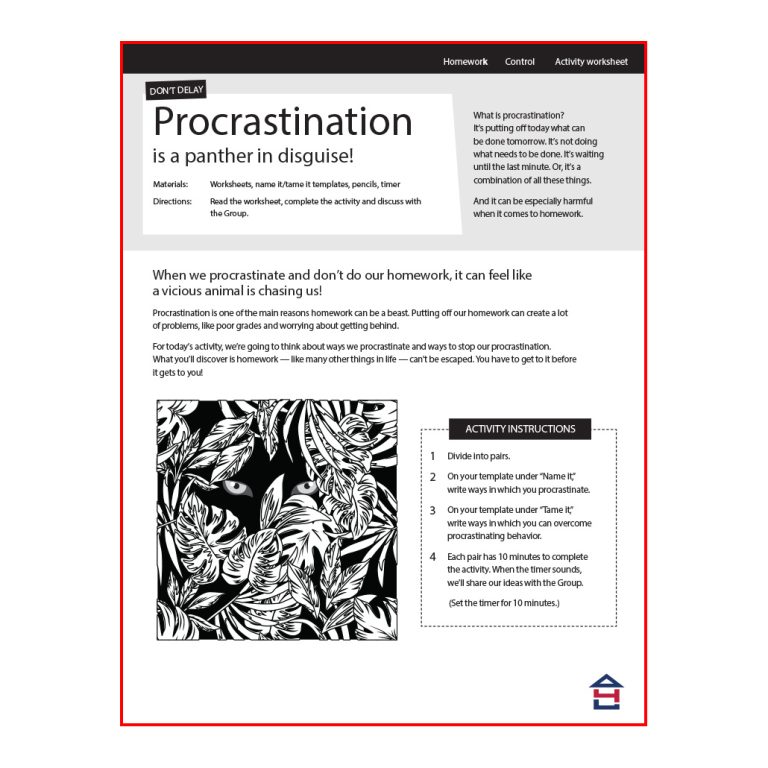 Homework Control Activity worksheet

DON'T DELAY

Procrastination

is a panther in disguise!

Materials: Worksheets, name it/tame it templates, pencils, timer

Directions: Read the worksheet, complete the activity and discuss with the Group.

What is procrastination? It's putting off today what can be done tomorrow. It's not doing what needs to be done. It's waiting until the last minute. Or, it's a combination of all these things.

And it can be especially harmful when it comes to homework.

When we procrastinate and don't do our homework, it can feel like a vicious animal is chasing us!

Procrastination is one of the main reasons homework can be a beast. Putting off our homework can create a lot of problems, like poor grades and worrying about getting behind.

For today's activity, we're going to think about ways we procrastinate and ways to stop our procrastination. What you'll discover is homework — like many other things in life — can't be escaped. You have to get to it before it gets to you!

ACTIVITY INSTRUCTIONS

1 Divide into pairs.

2 On your template under "Name it," write ways in which you procrastinate.

3 On your template under "Tame it," write ways in which you can overcome procrastinating behavior.

4 Each pair has 10 minutes to complete the activity. When the timer sounds, we'll share our ideas with the Group.

(Set the timer for 10 minutes.)